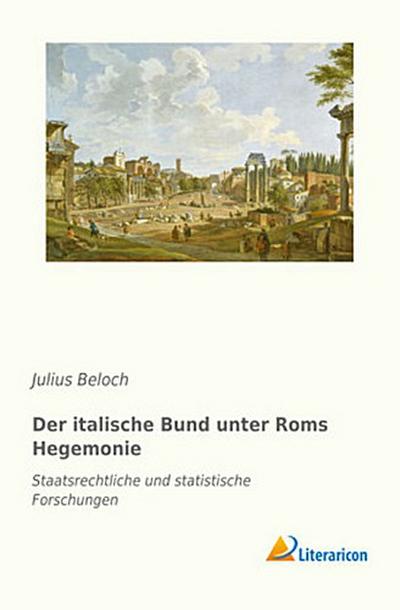 Julius Beloch

Der italische Bund unter Roms Hegemonie

Staatsrechtliche und statistische Forschungen

Literaricon